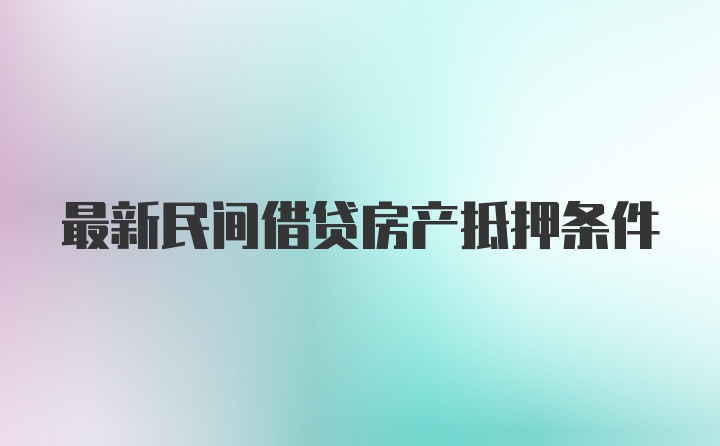 最新民间借贷房产抵押条件